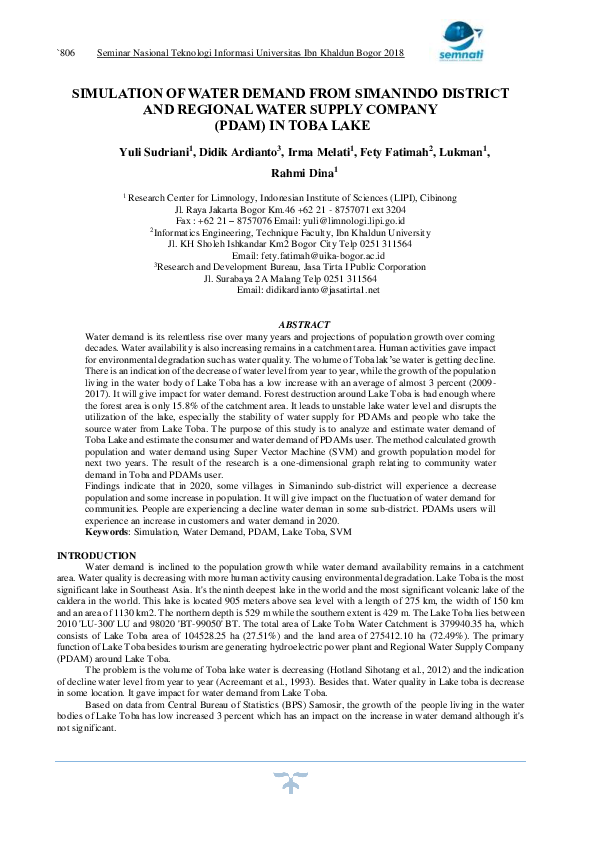 `806 Seminar Nasional Teknologi Informasi Universitas Ibn Khaldun Bogor 2018

semnati

SIMULATION OF WATER DEMAND FROM SIMANINDO DISTRICT AND REGIONAL WATER SUPPLY COMPANY (PDAM) IN TOBA LAKE

Yuli Sudriani$^1$, Didik Ardianto$^3$, Irma Melati$^1$, Fety Fatimah$^2$, Lukman$^1$, Rahmi Dina$^1$

$^1$ Research Center for Limnology, Indonesian Institute of Sciences (LIPI), Cibinong
Jl. Raya Jakarta Bogor Km.46 +62 21 - 8757071 ext 3204
Fax : +62 21 – 8757076 Email: yuli@limnologi.lipi.go.id
$^2$Informatics Engineering, Technique Faculty, Ibn Khaldun University
Jl. KH Sholeh Ishkandar Km2 Bogor City Telp 0251 311564
Email: fety.fatimah@uika-bogor.ac.id
$^3$Research and Development Bureau, Jasa Tirta I Public Corporation
Jl. Surabaya 2 A Malang Telp 0251 311564
Email: didikardianto@jasatirta1.net

ABSTRACT

Water demand is its relentless rise over many years and projections of population growth over coming decades. Water availability is also increasing remains in a catchment area. Human activities gave impact for environmental degradation such as water quality. The volume of Toba lak'se water is getting decline. There is an indication of the decrease of water level from year to year, while the growth of the population living in the water body of Lake Toba has a low increase with an average of almost 3 percent (2009-2017). It will give impact for water demand. Forest destruction around Lake Toba is bad enough where the forest area is only 15.8% of the catchment area. It leads to unstable lake water level and disrupts the utilization of the lake, especially the stability of water supply for PDAMs and people who take the source water from Lake Toba. The purpose of this study is to analyze and estimate water demand of Toba Lake and estimate the consumer and water demand of PDAMs user. The method calculated growth population and water demand using Super Vector Machine (SVM) and growth population model for next two years. The result of the research is a one-dimensional graph relating to community water demand in Toba and PDAMs user.
Findings indicate that in 2020, some villages in Simanindo sub-district will experience a decrease population and some increase in population. It will give impact on the fluctuation of water demand for communities. People are experiencing a decline water deman in some sub-district. PDAMs users will experience an increase in customers and water demand in 2020.
Keywords: Simulation, Water Demand, PDAM, Lake Toba, SVM

INTRODUCTION

Water demand is inclined to the population growth while water demand availability remains in a catchment area. Water quality is decreasing with more human activity causing environmental degradation. Lake Toba is the most significant lake in Southeast Asia. It's the ninth deepest lake in the world and the most significant volcanic lake of the caldera in the world. This lake is located 905 meters above sea level with a length of 275 km, the width of 150 km and an area of 1130 km2. The northern depth is 529 m while the southern extent is 429 m. The Lake Toba lies between 2010 'LU-300' LU and 98020 'BT-99050' BT. The total area of Lake Toba Water Catchment is 379940.35 ha, which consists of Lake Toba area of 104528.25 ha (27.51%) and the land area of 275412.10 ha (72.49%). The primary function of Lake Toba besides tourism are generating hydroelectric power plant and Regional Water Supply Company (PDAM) around Lake Toba.

The problem is the volume of Toba lake water is decreasing (Hotland Sihotang et al., 2012) and the indication of decline water level from year to year (Acreemant et al., 1993). Besides that. Water quality in Lake toba is decrease in some location. It gave impact for water demand from Lake Toba.

Based on data from Central Bureau of Statistics (BPS) Samosir, the growth of the people living in the water bodies of Lake Toba has low increased 3 percent which has an impact on the increase in water demand although it's not significant.